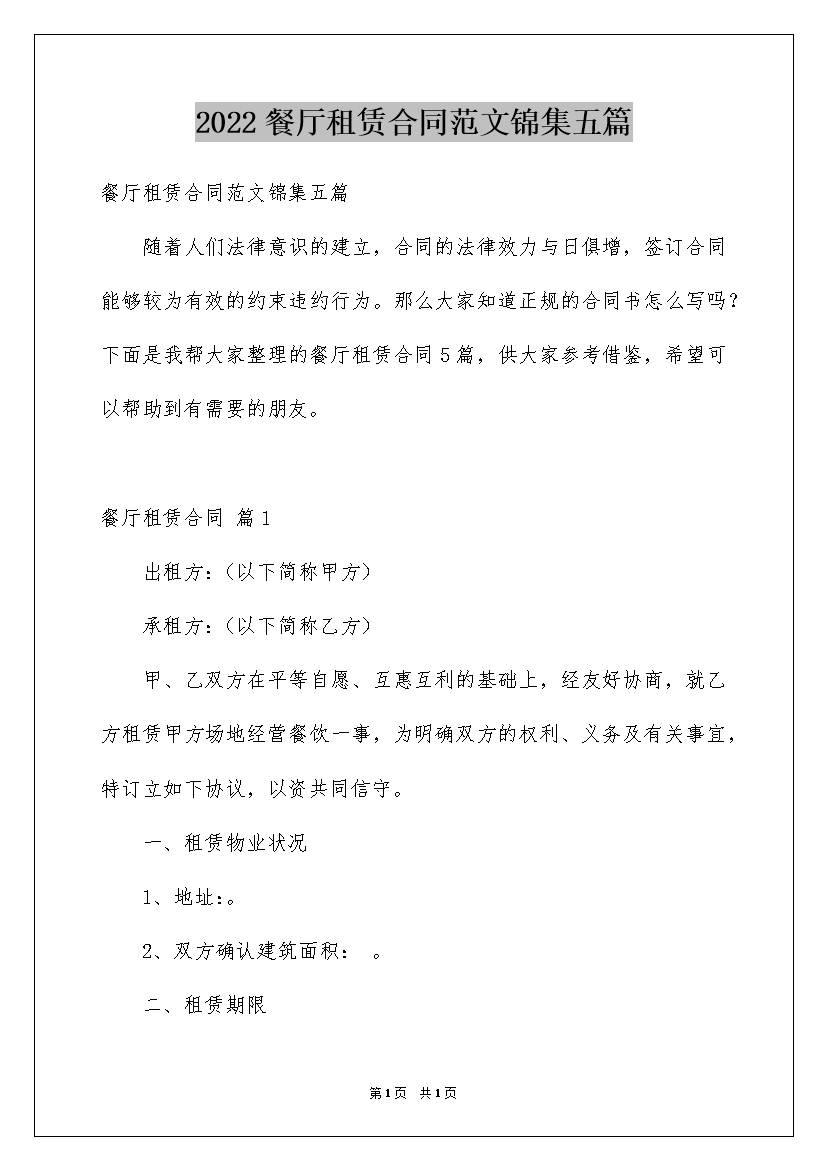 2022 餐厅租赁合同范文锦集五篇

餐厅租赁合同范文锦集五篇

随着人们法律意识的建立，合同的法律效力与日俱增，签订合同能够较为有效的约束违约行为。那么大家知道正规的合同书怎么写吗？下面是我帮大家整理的餐厅租赁合同 5 篇，供大家参考借鉴，希望可以帮助到有需要的朋友。

餐厅租赁合同 篇 1

出租方：(以下简称甲方)

承租方：(以下简称乙方)

甲、乙双方在平等自愿、互惠互利的基础上，经友好协商，就乙方租赁甲方场地经营餐饮一事，为明确双方的权利、义务及有关事宜，特订立如下协议，以资共同信守。

一、租赁物业状况

1、地址：。

2、双方确认建筑面积：  。

二、租赁期限

第 1 页  共 1 页